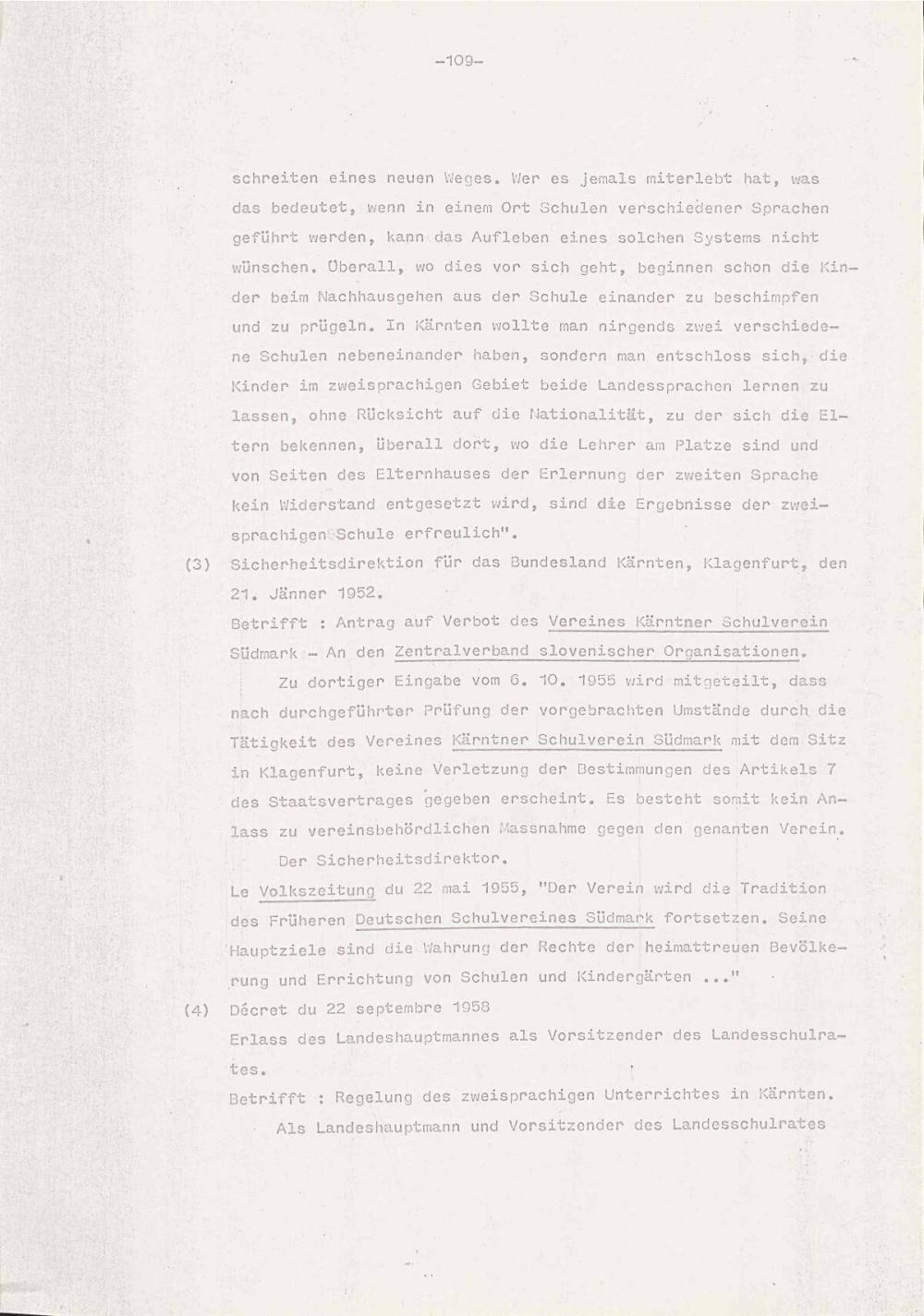 -109-

schreiten eines neuen Weges. Wer es jemals miterlebt hat, was das bedeutet, wenn in einem Ort Schulen verschiedener Sprachen geführt werden, kann das Aufleben eines solchen Systems nicht wünschen. Überall, wo dies vor sich geht, beginnen schon die Kinder beim Nachhausgehen aus der Schule einander zu beschimpfen und zu prügeln. In Kärnten wollte man nirgends zwei verschiedene Schulen nebeneinander haben, sondern man entschloss sich, die Kinder im zweisprachigen Gebiet beide Landessprachen lernen zu lassen, ohne Rücksicht auf die Nationalität, zu der sich die Eltern bekennen, überall dort, wo die Lehrer am Platze sind und von Seiten des Elternhauses der Erlernung der zweiten Sprache kein Widerstand entgesetzt wird, sind die Ergebnisse der zweisprachigen Schule erfreulich".

(3) Sicherheitsdirektion für das Bundesland Kärnten, Klagenfurt, den 21. Jänner 1952.
Betrifft : Antrag auf Verbot des Vereines Kärntner Schulverein Südmark - An den Zentralverband slovenischer Organisationen.
Zu dortiger Eingabe vom 6. 10. 1955 wird mitgeteilt, dass nach durchgeführter Prüfung der vorgebrachten Umstände durch die Tätigkeit des Vereines Kärntner Schulverein Südmark mit dem Sitz in Klagenfurt, keine Verletzung der Bestimmungen des Artikels 7 des Staatsvertrages gegeben erscheint. Es besteht somit kein Anlass zu vereinsbehördlichen Massnahme gegen den genanten Verein.
Der Sicherheitsdirektor.
Le Volkszeitung du 22 mai 1955, "Der Verein wird die Tradition des Früheren Deutschen Schulvereines Südmark fortsetzen. Seine Hauptziele sind die Wahrung der Rechte der heimattreuen Bevölkerung und Errichtung von Schulen und Kindergärten ..."

(4) Décret du 22 septembre 1958
Erlass des Landeshauptmannes als Vorsitzender des Landesschulrates.
Betrifft : Regelung des zweisprachigen Unterrichtes in Kärnten.
Als Landeshauptmann und Vorsitzender des Landesschulrates